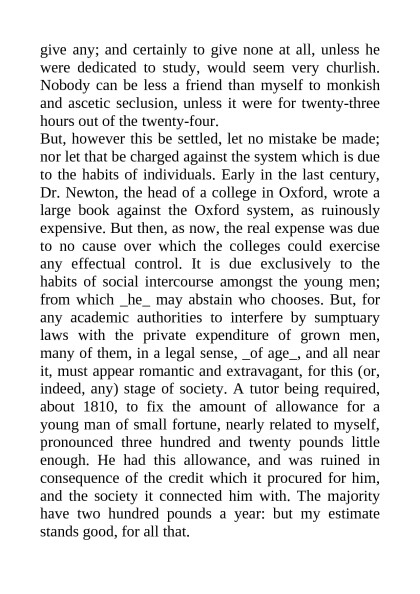 give any; and certainly to give none at all, unless he were dedicated to study, would seem very churlish. Nobody can be less a friend than myself to monkish and ascetic seclusion, unless it were for twenty-three hours out of the twenty-four.

But, however this be settled, let no mistake be made; nor let that be charged against the system which is due to the habits of individuals. Early in the last century, Dr. Newton, the head of a college in Oxford, wrote a large book against the Oxford system, as ruinously expensive. But then, as now, the real expense was due to no cause over which the colleges could exercise any effectual control. It is due exclusively to the habits of social intercourse amongst the young men; from which _he_ may abstain who chooses. But, for any academic authorities to interfere by sumptuary laws with the private expenditure of grown men, many of them, in a legal sense, _of age_, and all near it, must appear romantic and extravagant, for this (or, indeed, any) stage of society. A tutor being required, about 1810, to fix the amount of allowance for a young man of small fortune, nearly related to myself, pronounced three hundred and twenty pounds little enough. He had this allowance, and was ruined in consequence of the credit which it procured for him, and the society it connected him with. The majority have two hundred pounds a year: but my estimate stands good, for all that.